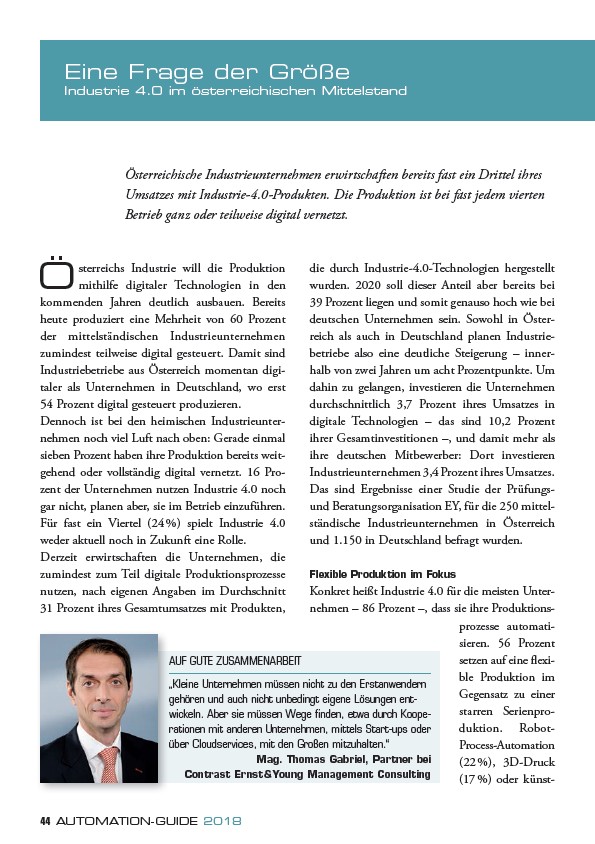 Eine Frage der Größe
Industrie 4.0 im österreichischen Mittelstand

Österreichische Industrieunternehmen erwirtschaften bereits fast ein Drittel ihres Umsatzes mit Industrie-4.0-Produkten. Die Produktion ist bei fast jedem vierten Betrieb ganz oder teilweise digital vernetzt.

Österreichs Industrie will die Produktion mithilfe digitaler Technologien in den kommenden Jahren deutlich ausbauen. Bereits heute produziert eine Mehrheit von 60 Prozent der mittelständischen Industrieunternehmen zumindest teilweise digital gesteuert. Damit sind Industriebetriebe aus Österreich momentan digitaler als Unternehmen in Deutschland, wo erst 54 Prozent digital gesteuert produzieren.
Dennoch ist bei den heimischen Industrieunternehmen noch viel Luft nach oben: Gerade einmal sieben Prozent haben ihre Produktion bereits weitgehend oder vollständig digital vernetzt. 16 Prozent der Unternehmen nutzen Industrie 4.0 noch gar nicht, planen aber, sie im Betrieb einzuführen. Für fast ein Viertel (24%) spielt Industrie 4.0 weder aktuell noch in Zukunft eine Rolle.
Derzeit erwirtschaften die Unternehmen, die zumindest zum Teil digitale Produktionsprozesse nutzen, nach eigenen Angaben im Durchschnitt 31 Prozent ihres Gesamtumsatzes mit Produkten, die durch Industrie-4.0-Technologien hergestellt wurden. 2020 soll dieser Anteil aber bereits bei 39 Prozent liegen und somit genauso hoch wie bei deutschen Unternehmen sein. Sowohl in Österreich als auch in Deutschland planen Industriebetriebe also eine deutliche Steigerung – innerhalb von zwei Jahren um acht Prozentpunkte. Um dahin zu gelangen, investieren die Unternehmen durchschnittlich 3,7 Prozent ihres Umsatzes in digitale Technologien – das sind 10,2 Prozent ihrer Gesamtinvestitionen –, und damit mehr als ihre deutschen Mitbewerber: Dort investieren Industrieunternehmen 3,4 Prozent ihres Umsatzes. Das sind Ergebnisse einer Studie der Prüfungs- und Beratungsorganisation EY, für die 250 mittelständische Industrieunternehmen in Österreich und 1.150 in Deutschland befragt wurden.

Flexible Produktion im Fokus
Konkret heißt Industrie 4.0 für die meisten Unternehmen – 86 Prozent –, dass sie ihre Produktionsprozesse automatisieren. 56 Prozent setzen auf eine flexible Produktion im Gegensatz zu einer starren Serienproduktion. Robot-Process-Automation (22%), 3D-Druck (17%) oder künst-

AUF GUTE ZUSAMMENARBEIT
„Kleine Unternehmen müssen nicht zu den Erstanwendern gehören und auch nicht unbedingt eigene Lösungen entwickeln. Aber sie müssen Wege finden, etwa durch Kooperationen mit anderen Unternehmen, mittels Start-ups oder über Cloudservices, mit den Großen mitzuhalten."
Mag. Thomas Gabriel, Partner bei Contrast Ernst&Young Management Consulting

44 AUTOMATION-GUIDE 2018